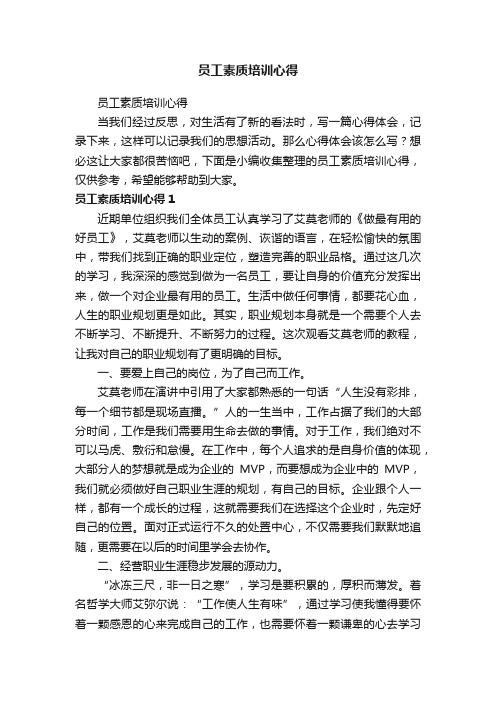 员工素质培训心得

员工素质培训心得

当我们经过反思，对生活有了新的看法时，写一篇心得体会，记录下来，这样可以记录我们的思想活动。那么心得体会该怎么写？想必这让大家都很苦恼吧，下面是小编收集整理的员工素质培训心得，仅供参考，希望能够帮助到大家。

员工素质培训心得 1

近期单位组织我们全体员工认真学习了艾莫老师的《做最有用的好员工》，艾莫老师以生动的案例、诙谐的语言，在轻松愉快的氛围中，带我们找到正确的职业定位，塑造完善的职业品格。通过这几次的学习，我深深的感觉到做为一名员工，要让自身的价值充分发挥出来，做一个对企业最有用的员工。生活中做任何事情，都要花心血，人生的职业规划更是如此。其实，职业规划本身就是一个需要个人去不断学习、不断提升、不断努力的过程。这次观看艾莫老师的教程，让我对自己的职业规划有了更明确的目标。

一、要爱上自己的岗位，为了自己而工作。

艾莫老师在演讲中引用了大家都熟悉的一句话“人生没有彩排，每一个细节都是现场直播。”人的一生当中，工作占据了我们的大部分时间，工作是我们需要用生命去做的事情。对于工作，我们绝对不可以马虎、敷衍和怠慢。在工作中，每个人追求的是自身价值的体现，大部分人的梦想就是成为企业的 MVP，而要想成为企业中的 MVP，我们就必须做好自己职业生涯的规划，有自己的目标。企业跟个人一样，都有一个成长的过程，这就需要我们在选择这个企业时，先定好自己的位置。面对正式运行不久的处置中心，不仅需要我们默默地追随，更需要在以后的时间里学会去协作。

二、经营职业生涯稳步发展的源动力。

“冰冻三尺，非一日之寒”，学习是要积累的，厚积而薄发。着名哲学大师艾弥尔说：“工作使人生有味”，通过学习使我懂得要怀着一颗感恩的心来完成自己的工作，也需要怀着一颗谦卑的心去学习